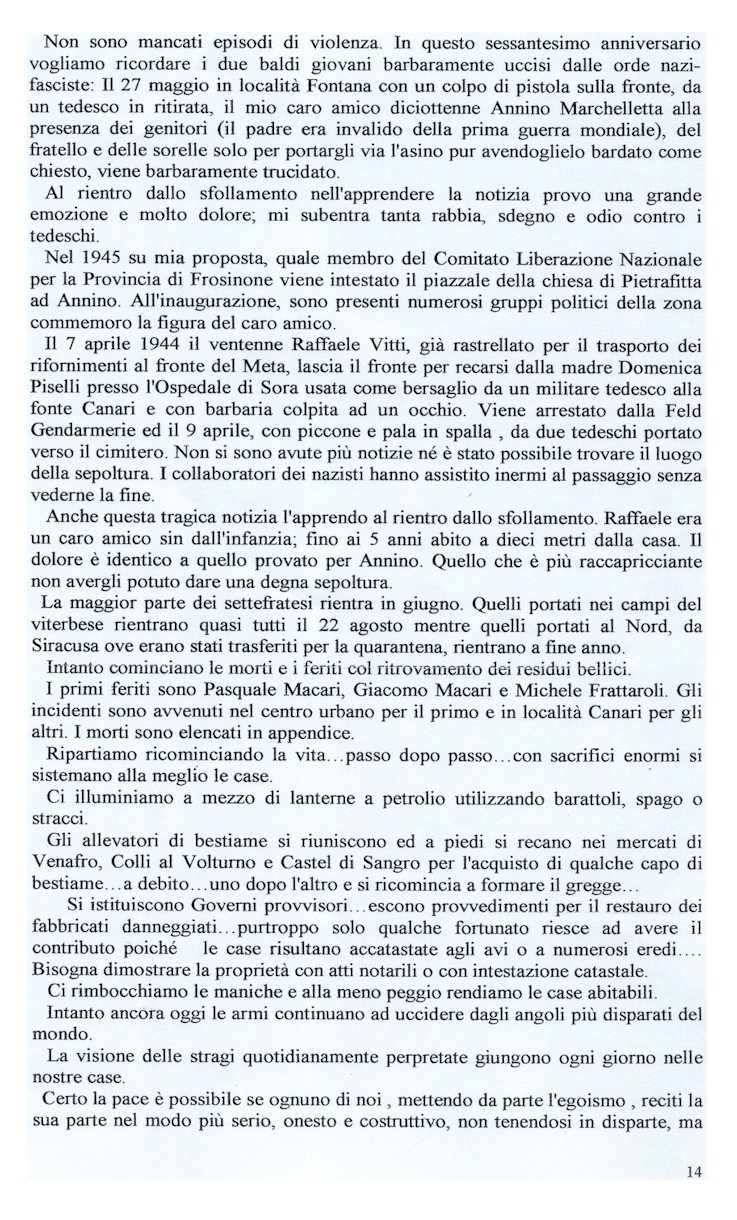 Non sono mancati episodi di violenza. In questo sessantesimo anniversario vogliamo ricordare i due baldi giovani barbaramente uccisi dalle orde nazifasciste: Il 27 maggio in località Fontana con un colpo di pistola sulla fronte, da un tedesco in ritirata, il mio caro amico diciottenne Annino Marchelletta alla presenza dei genitori (il padre era invalido della prima guerra mondiale), del fratello e delle sorelle solo per portargli via l'asino pur avendoglielo bardato come chiesto, viene barbaramente trucidato.

Al rientro dallo sfollamento nell'apprendere la notizia provo una grande emozione e molto dolore; mi subentra tanta rabbia, sdegno e odio contro i tedeschi.

Nel 1945 su mia proposta, quale membro del Comitato Liberazione Nazionale per la Provincia di Frosinone viene intestato il piazzale della chiesa di Pietrafitta ad Annino. All'inaugurazione, sono presenti numerosi gruppi politici della zona commemoro la figura del caro amico.

Il 7 aprile 1944 il ventenne Raffaele Vitti, già rastrellato per il trasporto dei rifornimenti al fronte del Meta, lascia il fronte per recarsi dalla madre Domenica Piselli presso l'Ospedale di Sora usata come bersaglio da un militare tedesco alla fonte Canari e con barbaria colpita ad un occhio. Viene arrestato dalla Feld Gendarmerie ed il 9 aprile, con piccone e pala in spalla , da due tedeschi portato verso il cimitero. Non si sono avute più notizie né è stato possibile trovare il luogo della sepoltura. I collaboratori dei nazisti hanno assistito inermi al passaggio senza vederne la fine.

Anche questa tragica notizia l'apprendo al rientro dallo sfollamento. Raffaele era un caro amico sin dall'infanzia; fino ai 5 anni abito a dieci metri dalla casa. Il dolore è identico a quello provato per Annino. Quello che è più raccapricciante non avergli potuto dare una degna sepoltura.

La maggior parte dei settefratesi rientra in giugno. Quelli portati nei campi del viterbese rientrano quasi tutti il 22 agosto mentre quelli portati al Nord, da Siracusa ove erano stati trasferiti per la quarantena, rientrano a fine anno.

Intanto cominciano le morti e i feriti col ritrovamento dei residui bellici.

I primi feriti sono Pasquale Macari, Giacomo Macari e Michele Frattaroli. Gli incidenti sono avvenuti nel centro urbano per il primo e in località Canari per gli altri. I morti sono elencati in appendice.

Ripartiamo ricominciando la vita…passo dopo passo…con sacrifici enormi si sistemano alla meglio le case.

Ci illuminiamo a mezzo di lanterne a petrolio utilizzando barattoli, spago o stracci.

Gli allevatori di bestiame si riuniscono ed a piedi si recano nei mercati di Venafro, Colli al Volturno e Castel di Sangro per l'acquisto di qualche capo di bestiame…a debito…uno dopo l'altro e si ricomincia a formare il gregge…

Si istituiscono Governi provvisori…escono provvedimenti per il restauro dei fabbricati danneggiati…purtroppo solo qualche fortunato riesce ad avere il contributo poiché le case risultano accatastate agli avi o a numerosi eredi…. Bisogna dimostrare la proprietà con atti notarili o con intestazione catastale.

Ci rimbocchiamo le maniche e alla meno peggio rendiamo le case abitabili.

Intanto ancora oggi le armi continuano ad uccidere dagli angoli più disparati del mondo.

La visione delle stragi quotidianamente perpretate giungono ogni giorno nelle nostre case.

Certo la pace è possibile se ognuno di noi , mettendo da parte l'egoismo , reciti la sua parte nel modo più serio, onesto e costruttivo, non tenendosi in disparte, ma

14